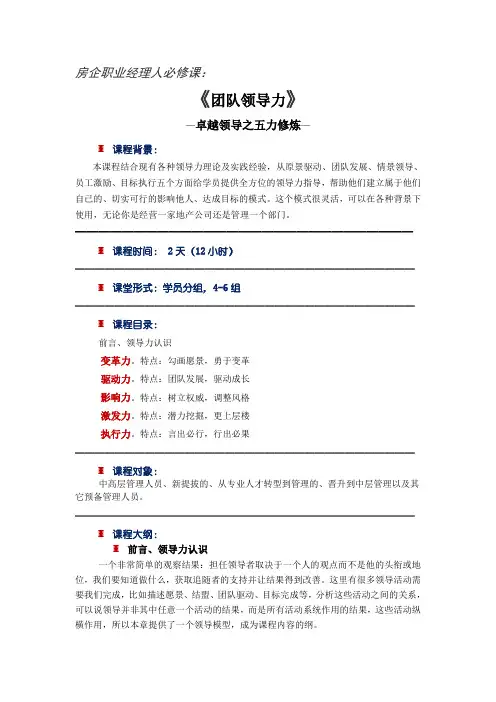 房企职业经理人必修课：

《团队领导力》

—卓越领导之五力修炼—

课程背景：

本课程结合现有各种领导力理论及实践经验，从原景驱动、团队发展、情景领导、员工激励、目标执行五个方面给学员提供全方位的领导力指导，帮助他们建立属于他们自己的、切实可行的影响他人、达成目标的模式。这个模式很灵活，可以在各种背景下使用，无论你是经营一家地产公司还是管理一个部门。

课程时间： 2天（12小时）

课堂形式：学员分组，4-6组

课程目录：

前言、领导力认识

变革力，特点：勾画愿景，勇于变革

驱动力，特点：团队发展，驱动成长

影响力，特点：树立权威，调整风格

激发力，特点：潜力挖掘，更上层楼

执行力，特点：言出必行，行出必果

课程对象：

中高层管理人员、新提拔的、从专业人才转型到管理的、晋升到中层管理以及其它预备管理人员。

课程大纲：

前言、领导力认识

一个非常简单的观察结果：担任领导者取决于一个人的观点而不是他的头衔或地位，我们要知道做什么，获取追随者的支持并让结果得到改善。这里有很多领导活动需要我们完成，比如描述愿景、结盟、团队驱动、目标完成等，分析这些活动之间的关系，可以说领导并非其中任意一个活动的结果，而是所有活动系统作用的结果，这些活动纵横作用，所以本章提供了一个领导模型，成为课程内容的纲。